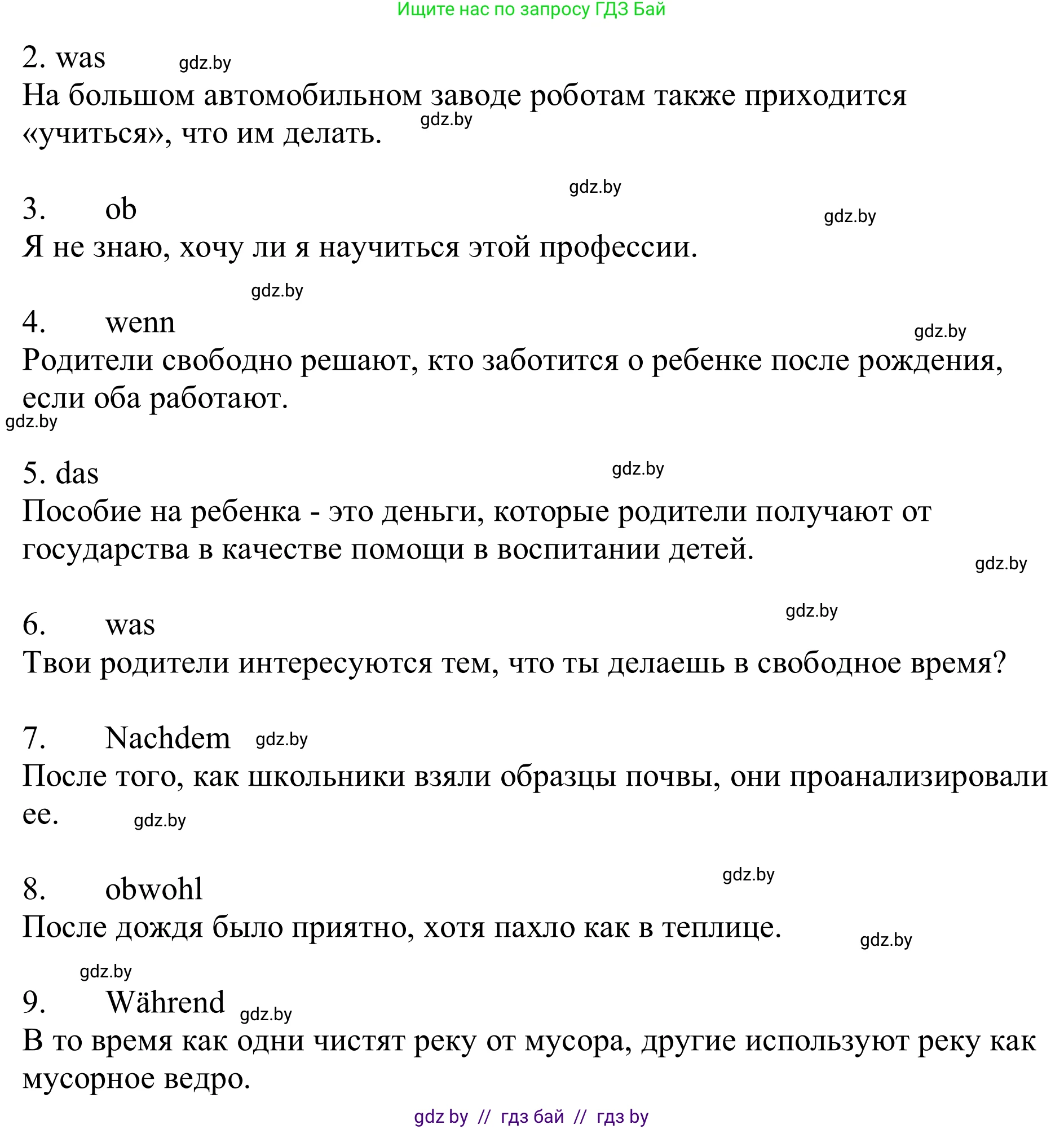 Ищите нас по запросу ГДЗ Бай

2. was gdz.by
На большом автомобильном заводе роботам также приходится «учиться», что им делать. gdz.by

gdz.by
3. ob gdz.by
Я не знаю, хочу ли я научиться этой профессии.

gdz.by
4. wenn gdz.by
Родители свободно решают, кто заботится о ребенке после рождения, если оба работают.
gdz.by

5. das gdz.by
Пособие на ребенка - это деньги, которые родители получают от государства в качестве помощи в воспитании детей. gdz.by

gdz.by
6. was
Твои родители интересуются тем, что ты делаешь в свободное время?

7. Nachdem gdz.by
После того, как школьники взяли образцы почвы, они проанализировали ее. gdz.by

gdz.by
8. obwohl
После дождя было приятно, хотя пахло как в теплице. gdz.by

gdz.by
9. Während gdz.by
В то время как одни чистят реку от мусора, другие используют реку как мусорное ведро.

gdz by // гдз бай // гдз by